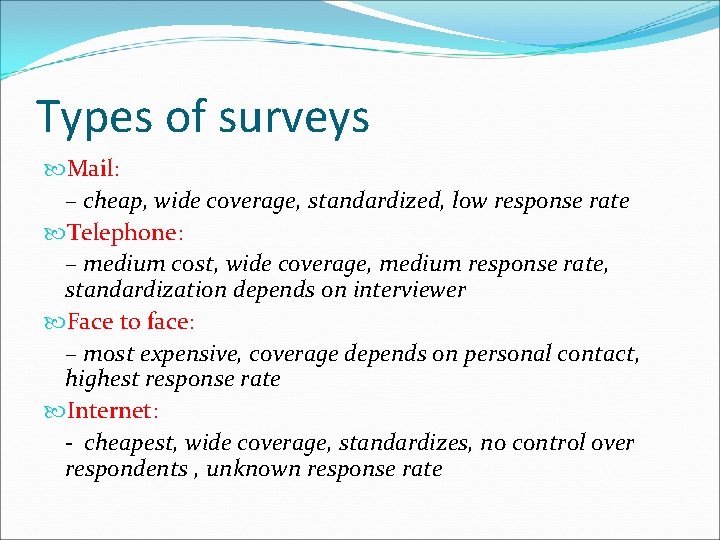 Types of surveys

Mail:

– cheap, wide coverage, standardized, low response rate

Telephone:

– medium cost, wide coverage, medium response rate, standardization depends on interviewer

Face to face:

– most expensive, coverage depends on personal contact, highest response rate

Internet:

- cheapest, wide coverage, standardizes, no control over respondents , unknown response rate